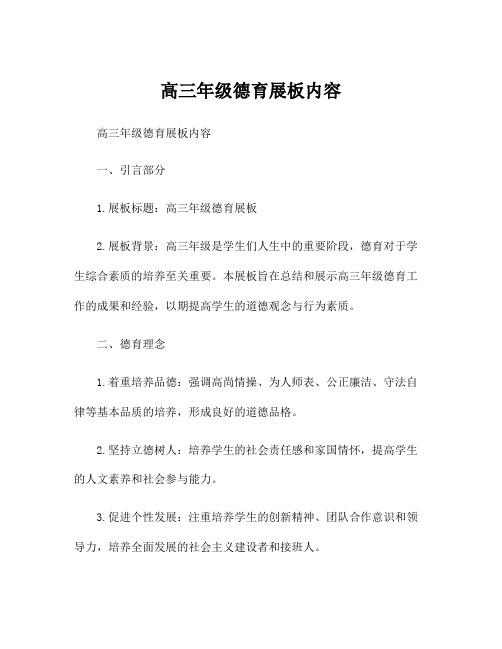 高三年级德育展板内容

高三年级德育展板内容

一、引言部分

1.展板标题：高三年级德育展板

2.展板背景：高三年级是学生们人生中的重要阶段，德育对于学生综合素质的培养至关重要。本展板旨在总结和展示高三年级德育工作的成果和经验，以期提高学生的道德观念与行为素质。

二、德育理念

1.着重培养品德：强调高尚情操、为人师表、公正廉洁、守法自律等基本品质的培养，形成良好的道德品格。

2.坚持立德树人：培养学生的社会责任感和家国情怀，提高学生的人文素养和社会参与能力。

3.促进个性发展：注重培养学生的创新精神、团队合作意识和领导力，培养全面发展的社会主义建设者和接班人。